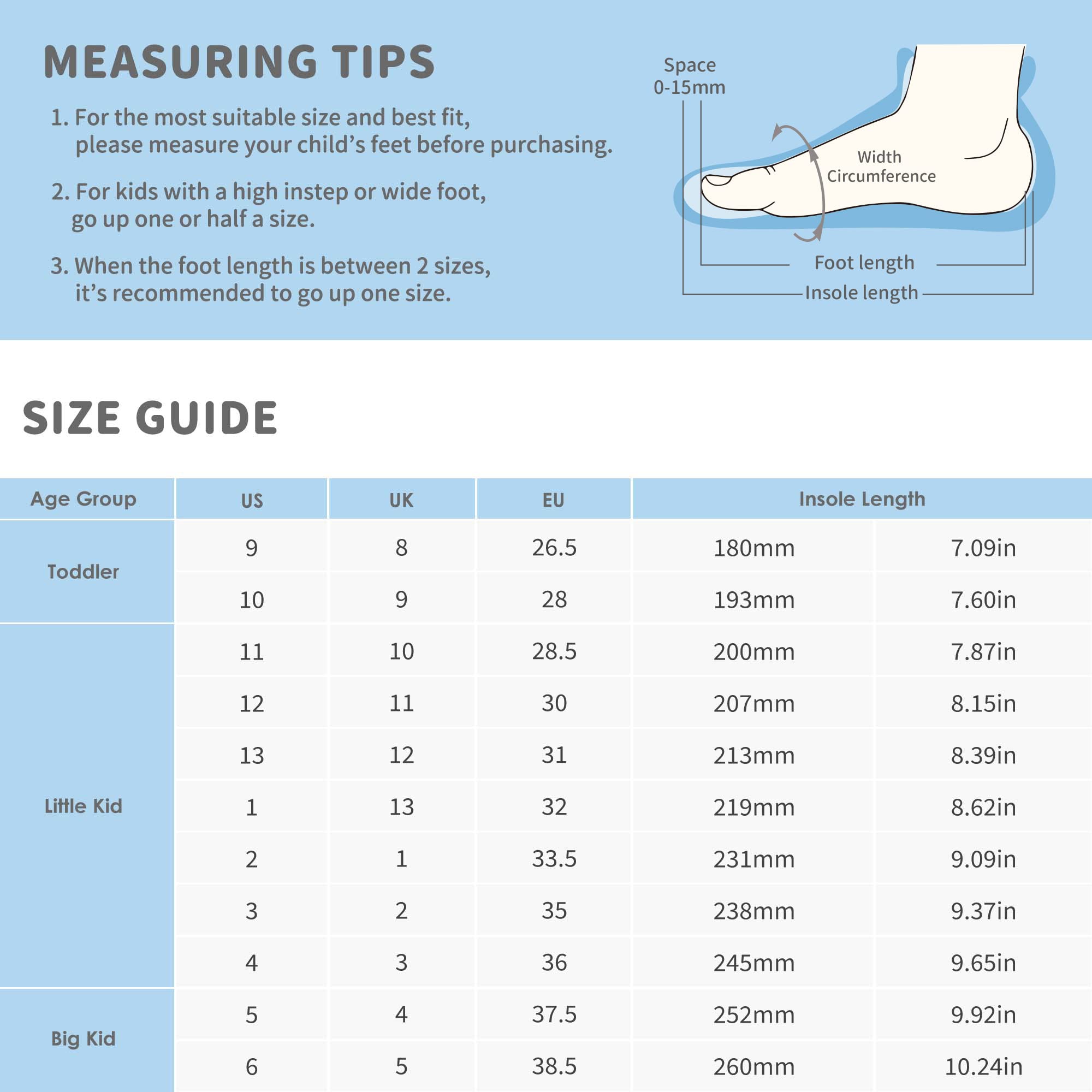 MEASURING TIPS

1. For the most suitable size and best fit, please measure your child's feet before purchasing.

2. For kids with a high instep or wide foot, go up one or half a size.

3. When the foot length is between 2 sizes, it's recommended to go up one size.

Space
0-15mm

Width
Circumference

Foot length

Insole length

SIZE GUIDE

| Age Group | US | UK | EU | Insole Length | |
|---|---|---|---|---|---|
| Toddler | 9 | 8 | 26.5 | 180mm | 7.09in |
| | 10 | 9 | 28 | 193mm | 7.60in |
| Little Kid | 11 | 10 | 28.5 | 200mm | 7.87in |
| | 12 | 11 | 30 | 207mm | 8.15in |
| | 13 | 12 | 31 | 213mm | 8.39in |
| | 1 | 13 | 32 | 219mm | 8.62in |
| | 2 | 1 | 33.5 | 231mm | 9.09in |
| | 3 | 2 | 35 | 238mm | 9.37in |
| | 4 | 3 | 36 | 245mm | 9.65in |
| Big Kid | 5 | 4 | 37.5 | 252mm | 9.92in |
| | 6 | 5 | 38.5 | 260mm | 10.24in |